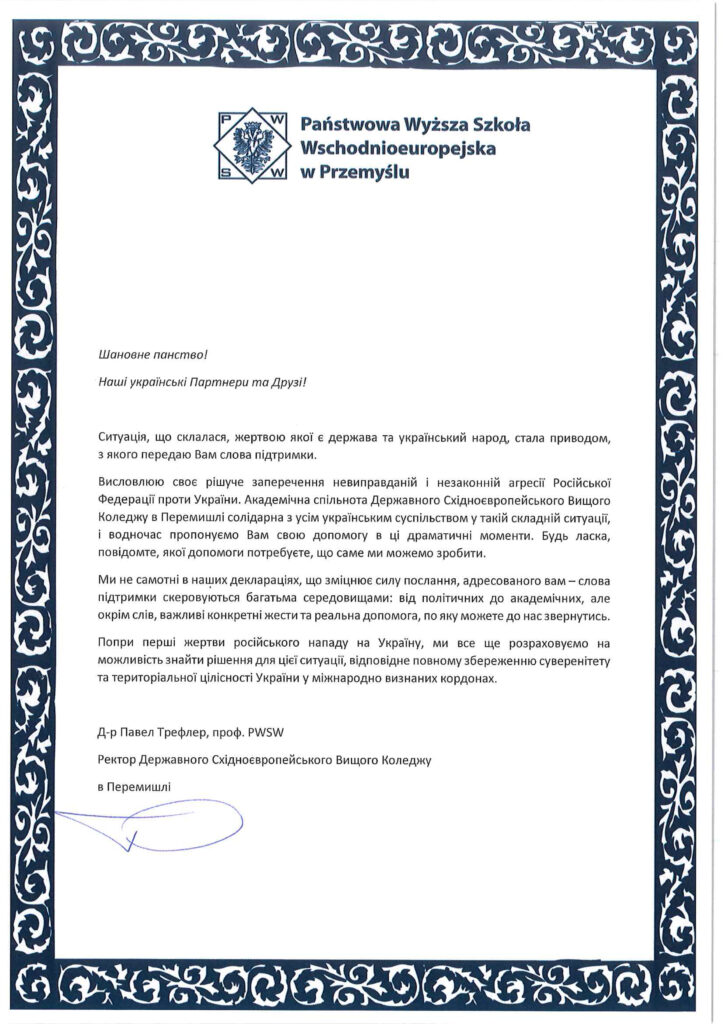 P W
S W

Państwowa Wyższa Szkoła Wschodnioeuropejska w Przemyślu

Шановне панство!

Наші українські Партнери та Друзі!

Ситуація, що склалася, жертвою якої є держава та український народ, стала приводом, з якого передаю Вам слова підтримки.

Висловлюю своє рішуче заперечення невиправданій і незаконній агресії Російської Федерації проти України. Академічна спільнота Державного Східноєвропейського Вищого Коледжу в Перемишлі солідарна з усім українським суспільством у такій складній ситуації, і водночас пропонуємо Вам свою допомогу в ці драматичні моменти. Будь ласка, повідомте, якої допомоги потребуєте, що саме ми можемо зробити.

Ми не самотні в наших деклараціях, що зміцнює силу послання, адресованого вам – слова підтримки скеровуються багатьма середовищами: від політичних до академічних, але окрім слів, важливі конкретні жести та реальна допомога, по яку можете до нас звернутись.

Попри перші жертви російського нападу на Україну, ми все ще розраховуємо на можливість знайти рішення для цієї ситуації, відповідне повному збереженню суверенітету та територіальної цілісності України у міжнародно визнаних кордонах.

Д-р Павел Трефлер, проф. PWSW

Ректор Державного Східноєвропейського Вищого Коледжу

в Перемишлі